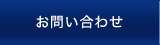 お問い合わせ